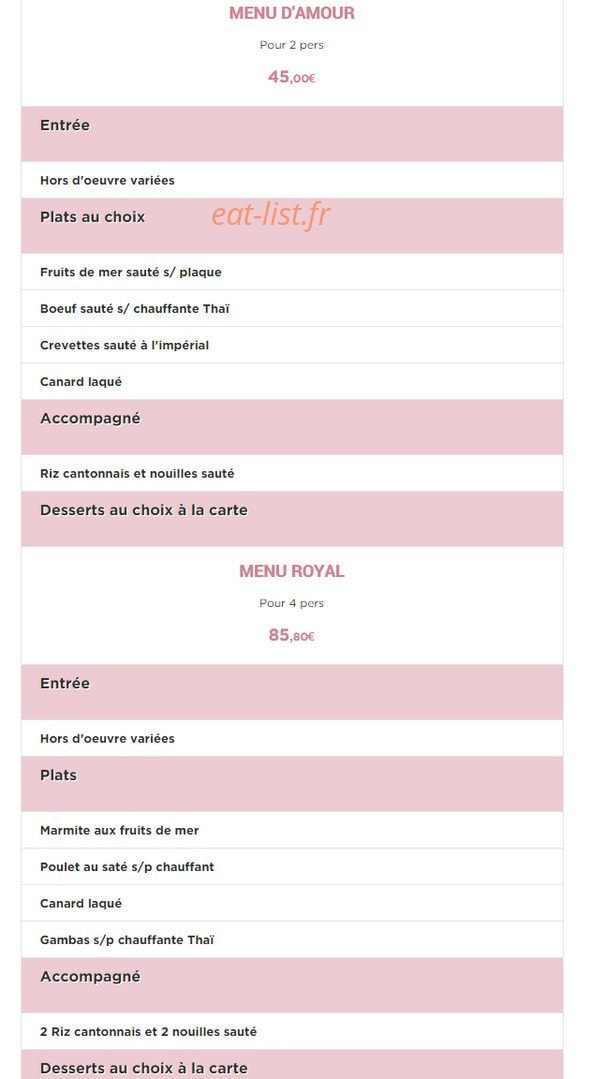 MENU D'AMOUR

Pour 2 pers

45,00€

Entrée

Hors d'oeuvre variées

Plats au choix

eat-list.fr

Fruits de mer sauté s/ plaque

Boeuf sauté s/ chauffante Thaï

Crevettes sauté à l'impérial

Canard laqué

Accompagné

Riz cantonnais et nouilles sauté

Desserts au choix à la carte

MENU ROYAL

Pour 4 pers

85,80€

Entrée

Hors d'oeuvre variées

Plats

Marmite aux fruits de mer

Poulet au saté s/p chauffant

Canard laqué

Gambas s/p chauffante Thaï

Accompagné

2 Riz cantonnais et 2 nouilles sauté

Desserts au choix à la carte